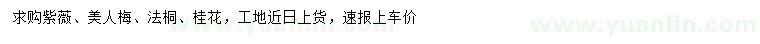 求购紫薇、美人梅、法桐、桂花，工地近日上货，速报上车价

www.yuanlin.com